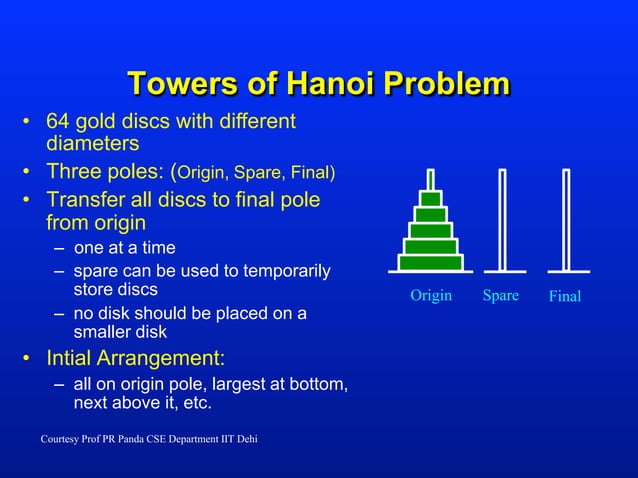 Towers of Hanoi Problem

• 64 gold discs with different diameters
• Three poles: (Origin, Spare, Final)
• Transfer all discs to final pole from origin
  – one at a time
  – spare can be used to temporarily store discs
  – no disk should be placed on a smaller disk
• Intial Arrangement:
  – all on origin pole, largest at bottom, next above it, etc.

Origin Spare Final

Courtesy Prof PR Panda CSE Department IIT Dehi